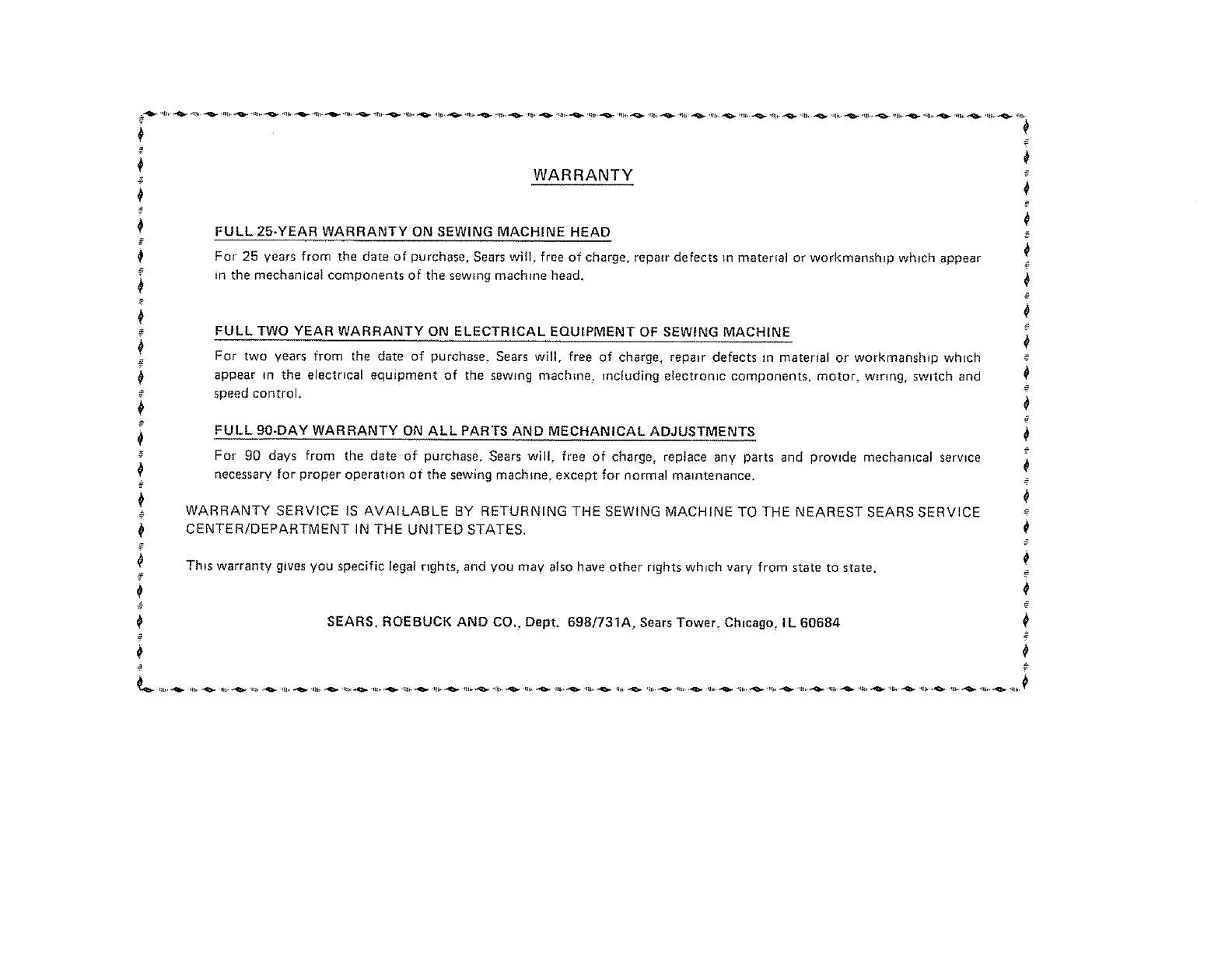 WARRANTY

FULL 25-YEAR WARRANTY ON SEWING MACHINE HEAD

For 25 years from the date of purchase, Sears will, free of charge, repair defects in material or workmanship which appear in the mechanical components of the sewing machine head.

FULL TWO YEAR WARRANTY ON ELECTRICAL EQUIPMENT OF SEWING MACHINE

For two years from the date of purchase, Sears will, free of charge, repair defects in material or workmanship which appear in the electrical equipment of the sewing machine, including electronic components, motor, wiring, switch and speed control.

FULL 90-DAY WARRANTY ON ALL PARTS AND MECHANICAL ADJUSTMENTS

For 90 days from the date of purchase, Sears will, free of charge, replace any parts and provide mechanical service necessary for proper operation of the sewing machine, except for normal maintenance.

WARRANTY SERVICE IS AVAILABLE BY RETURNING THE SEWING MACHINE TO THE NEAREST SEARS SERVICE CENTER/DEPARTMENT IN THE UNITED STATES.

This warranty gives you specific legal rights, and you may also have other rights which vary from state to state.

SEARS, ROEBUCK AND CO., Dept. 698/731A, Sears Tower, Chicago, IL 60684